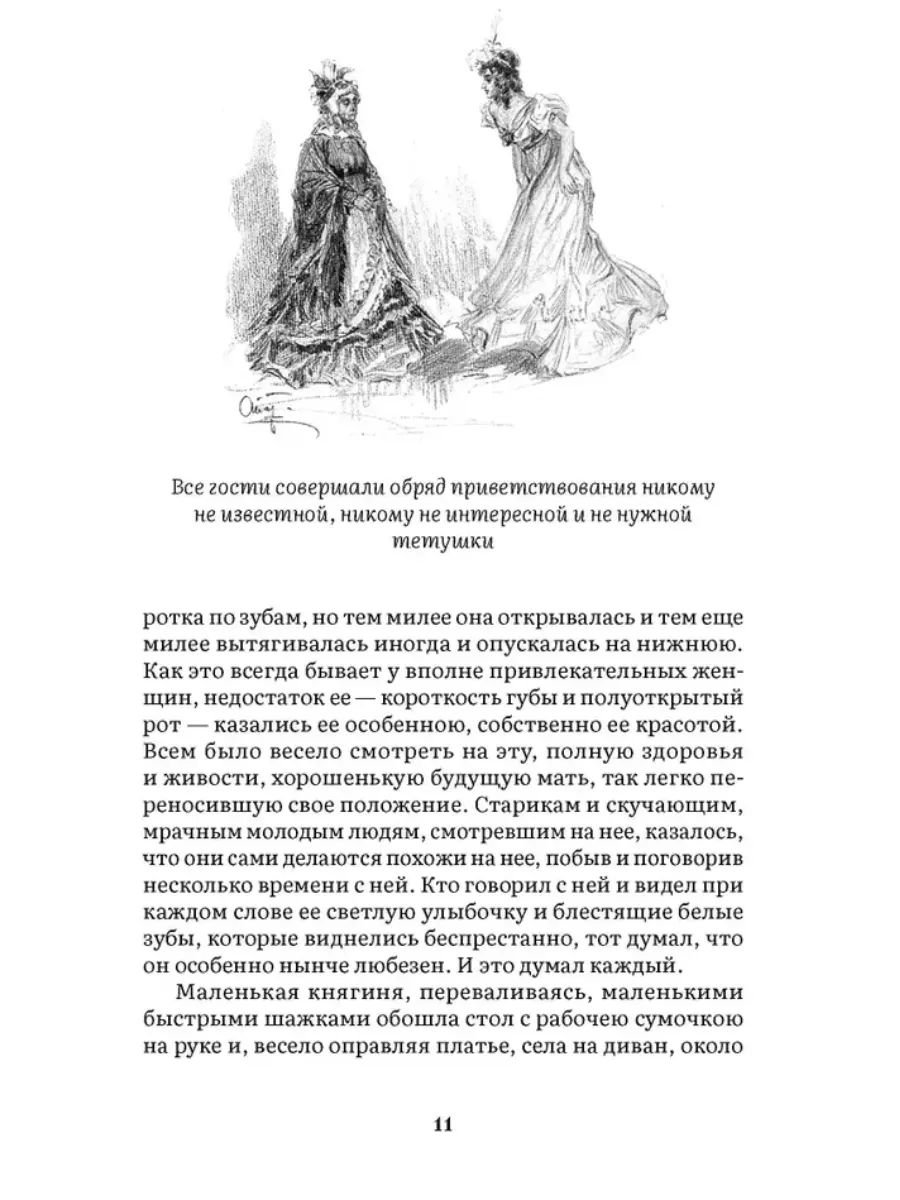 Все гости совершали обряд приветствования никому не известной, никому не интересной и не нужной тетушки

ротка по зубам, но тем милее она открывалась и тем еще милее вытягивалась иногда и опускалась на нижнюю. Как это всегда бывает у вполне привлекательных женщин, недостаток ее — короткость губы и полуоткрытый рот — казались ее особенною, собственно ее красотой. Всем было весело смотреть на эту, полную здоровья и живости, хорошенькую будущую мать, так легко переносившую свое положение. Старикам и скучающим, мрачным молодым людям, смотревшим на нее, казалось, что они сами делаются похожи на нее, побыв и поговорив несколько времени с ней. Кто говорил с ней и видел при каждом слове ее светлую улыбочку и блестящие белые зубы, которые виднелись беспрестанно, тот думал, что он особенно нынче любезен. И это думал каждый.

Маленькая княгиня, переваливаясь, маленькими быстрыми шажками обошла стол с рабочею сумочкою на руке и, весело оправляя платье, села на диван, около

11